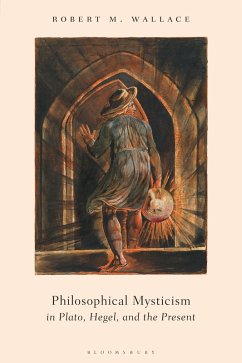 ROBERT M. WALLACE

Philosophical Mysticism
in Plato, Hegel, and the Present

BLOOMSBURY